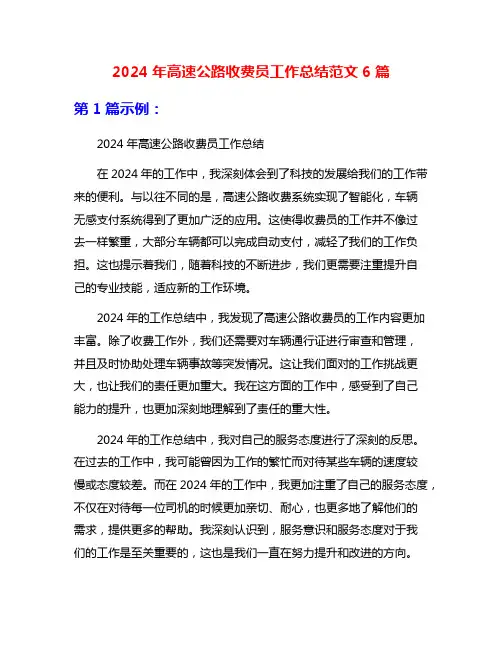 2024 年高速公路收费员工作总结范文 6 篇

第 1 篇示例：

2024 年高速公路收费员工作总结

在 2024 年的工作中，我深刻体会到了科技的发展给我们的工作带来的便利。与以往不同的是，高速公路收费系统实现了智能化，车辆无感支付系统得到了更加广泛的应用。这使得收费员的工作并不像过去一样繁重，大部分车辆都可以完成自动支付，减轻了我们的工作负担。这也提示着我们，随着科技的不断进步，我们更需要注重提升自己的专业技能，适应新的工作环境。

2024 年的工作总结中，我发现了高速公路收费员的工作内容更加丰富。除了收费工作外，我们还需要对车辆通行证进行审查和管理，并且及时协助处理车辆事故等突发情况。这让我们面对的工作挑战更大，也让我们的责任更加重大。我在这方面的工作中，感受到了自己能力的提升，也更加深刻地理解到了责任的重大性。

2024 年的工作总结中，我对自己的服务态度进行了深刻的反思。在过去的工作中，我可能曾因为工作的繁忙而对待某些车辆的速度较慢或态度较差。而在 2024 年的工作中，我更加注重了自己的服务态度，不仅在对待每一位司机的时候更加亲切、耐心，也更多地了解他们的需求，提供更多的帮助。我深刻认识到，服务意识和服务态度对于我们的工作是至关重要的，这也是我们一直在努力提升和改进的方向。